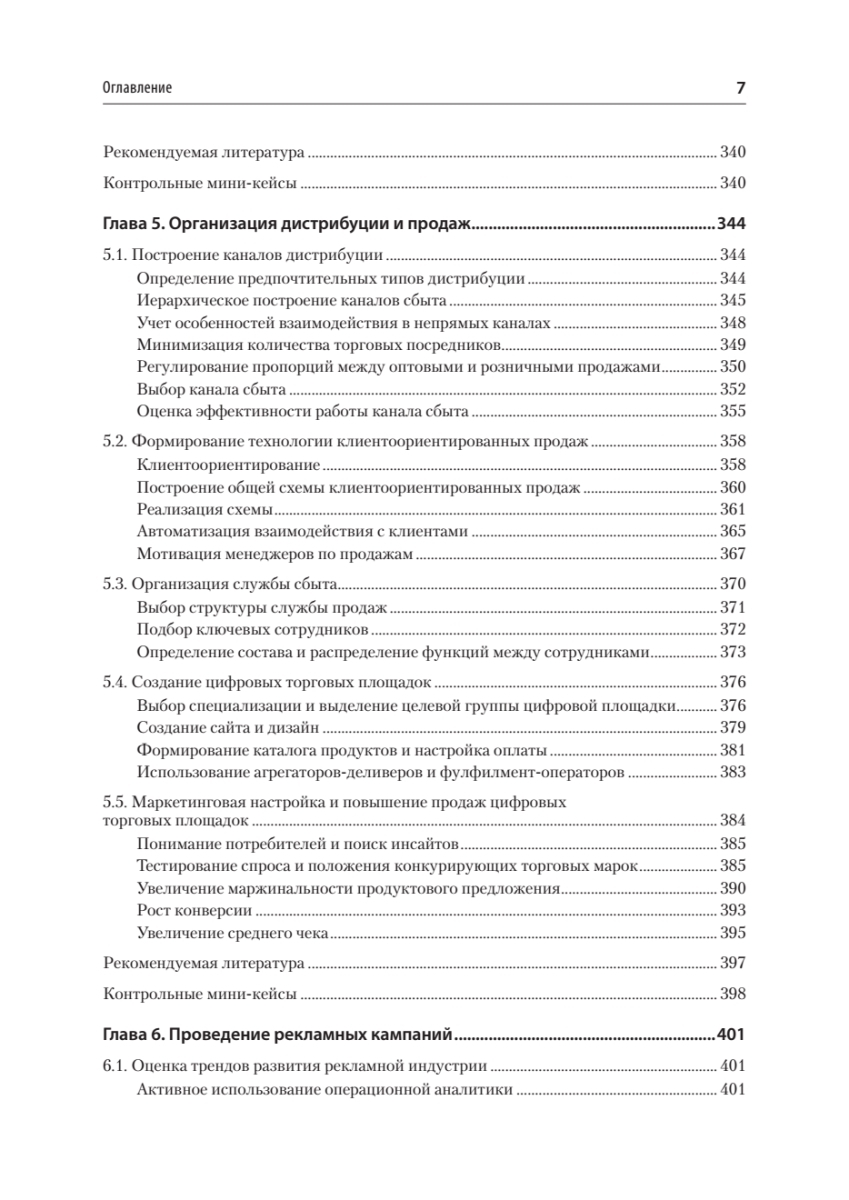 Оглавление 7

Рекомендуемая литература 340

Контрольные мини-кейсы 340

Глава 5. Организация дистрибуции и продаж 344

5.1. Построение каналов дистрибуции 344
Определение предпочтительных типов дистрибуции 344
Иерархическое построение каналов сбыта 345
Учет особенностей взаимодействия в непрямых каналах 348
Минимизация количества торговых посредников 349
Регулирование пропорций между оптовыми и розничными продажами 350
Выбор канала сбыта 352
Оценка эффективности работы канала сбыта 355

5.2. Формирование технологии клиентоориентированных продаж 358
Клиентоориентирование 358
Построение общей схемы клиентоориентированных продаж 360
Реализация схемы 361
Автоматизация взаимодействия с клиентами 365
Мотивация менеджеров по продажам 367

5.3. Организация службы сбыта 370
Выбор структуры службы продаж 371
Подбор ключевых сотрудников 372
Определение состава и распределение функций между сотрудниками 373

5.4. Создание цифровых торговых площадок 376
Выбор специализации и выделение целевой группы цифровой площадки 376
Создание сайта и дизайн 379
Формирование каталога продуктов и настройка оплаты 381
Использование агрегаторов-деливеров и фулфилмент-операторов 383

5.5. Маркетинговая настройка и повышение продаж цифровых торговых площадок 384
Понимание потребителей и поиск инсайтов 385
Тестирование спроса и положения конкурирующих торговых марок 385
Увеличение маржинальности продуктового предложения 390
Рост конверсии 393
Увеличение среднего чека 395

Рекомендуемая литература 397

Контрольные мини-кейсы 398

Глава 6. Проведение рекламных кампаний 401

6.1. Оценка трендов развития рекламной индустрии 401
Активное использование операционной аналитики 401